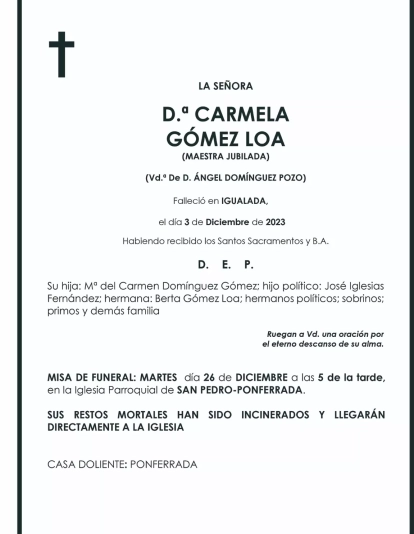 LA SEÑORA

D.ª CARMELA GÓMEZ LOA

(MAESTRA JUBILADA)

(Vd.ª De D. ÁNGEL DOMÍNGUEZ POZO)

Falleció en IGUALADA,

el día 3 de Diciembre de 2023

Habiendo recibido los Santos Sacramentos y B.A.

D. E. P.

Su hija: Mª del Carmen Domínguez Gómez; hijo político: José Iglesias Fernández; hermana: Berta Gómez Loa; hermanos políticos; sobrinos; primos y demás familia

Ruegan a Vd. una oración por el eterno descanso de su alma.

MISA DE FUNERAL: MARTES día 26 de DICIEMBRE a las 5 de la tarde, en la Iglesia Parroquial de SAN PEDRO-PONFERRADA.

SUS RESTOS MORTALES HAN SIDO INCINERADOS Y LLEGARÁN DIRECTAMENTE A LA IGLESIA

CASA DOLIENTE: PONFERRADA